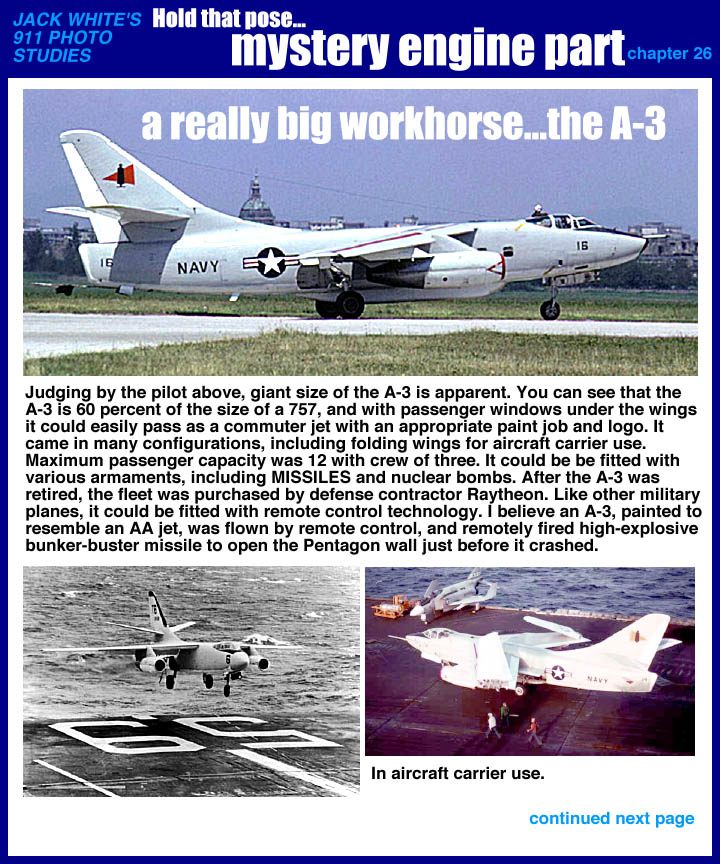 JACK WHITE'S 911 PHOTO STUDIES

Hold that pose...

mystery engine part

chapter 26

a really big workhorse...the A-3

16

NAVY

16

Judging by the pilot above, giant size of the A-3 is apparent. You can see that the A-3 is 60 percent of the size of a 757, and with passenger windows under the wings it could easily pass as a commuter jet with an appropriate paint job and logo. It came in many configurations, including folding wings for aircraft carrier use. Maximum passenger capacity was 12 with crew of three. It could be be fitted with various armaments, including MISSILES and nuclear bombs. After the A-3 was retired, the fleet was purchased by defense contractor Raytheon. Like other military planes, it could be fitted with remote control technology. I believe an A-3, painted to resemble an AA jet, was flown by remote control, and remotely fired high-explosive bunker-buster missile to open the Pentagon wall just before it crashed.

65

NAVY

In aircraft carrier use.

continued next page